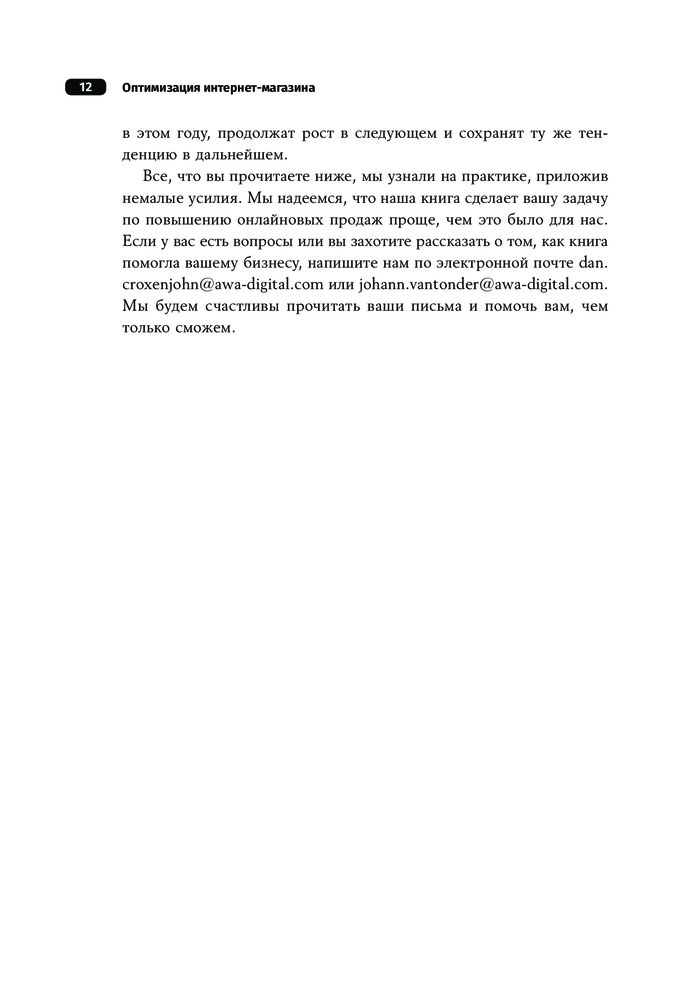 12 Оптимизация интернет-магазина

в этом году, продолжат рост в следующем и сохранят ту же тенденцию в дальнейшем.

Все, что вы прочитаете ниже, мы узнали на практике, приложив немалые усилия. Мы надеемся, что наша книга сделает вашу задачу по повышению онлайновых продаж проще, чем это было для нас. Если у вас есть вопросы или вы захотите рассказать о том, как книга помогла вашему бизнесу, напишите нам по электронной почте dan.croxenjohn@awa-digital.com или johann.vantonder@awa-digital.com. Мы будем счастливы прочитать ваши письма и помочь вам, чем только сможем.